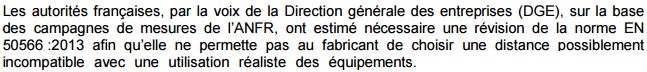 Les autorités françaises, par la voix de la Direction générale des entreprises (DGE), sur la base des campagnes de mesures de l'ANFR, ont estimé nécessaire une révision de la norme EN 50566 :2013 afin qu'elle ne permette pas au fabricant de choisir une distance possiblement incompatible avec une utilisation réaliste des équipements.